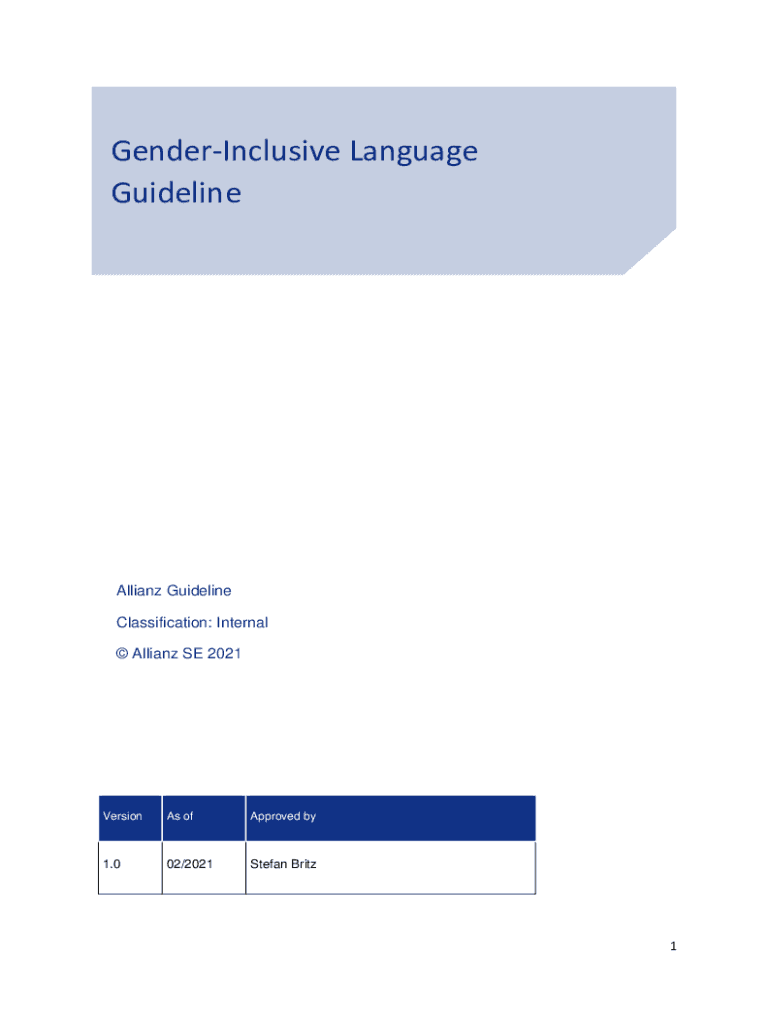 Gender-Inclusive Language Guideline

Allianz Guideline

Classification: Internal

© Allianz SE 2021

| Version | As of | Approved by |
|---|---|---|
| 1.0 | 02/2021 | Stefan Britz |

1